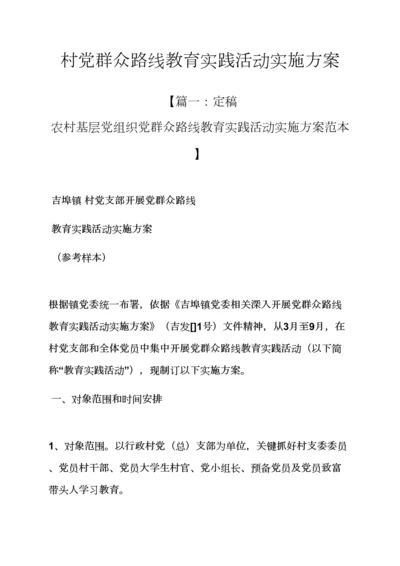 村党群众路线教育实践活动实施方案

【篇一：定稿

农村基层党组织党群众路线教育实践活动实施方案范本

】

吉埠镇 村党支部开展党群众路线

教育实践活动实施方案

（参考样本）

根据镇党委统一布署，依据《吉埠镇党委相关深入开展党群众路线教育实践活动实施方案》（吉发[]1号）文件精神，从3月至9月，在村党支部和全体党员中集中开展党群众路线教育实践活动（以下简称“教育实践活动”），现制订以下实施方案。

一、对象范围和时间安排

1、对象范围。以行政村党（总）支部为单位，关键抓好村支委委员、党员村干部、党员大学生村官、党小组长、预备党员及党员致富带头人学习教育。